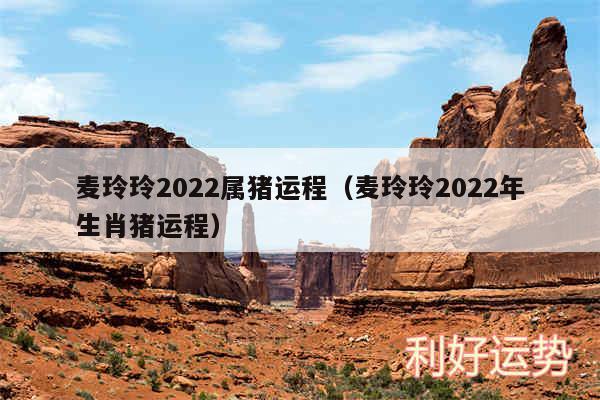 麦玲玲2022属猪运程（麦玲玲2022年生肖猪运程）

利好运势